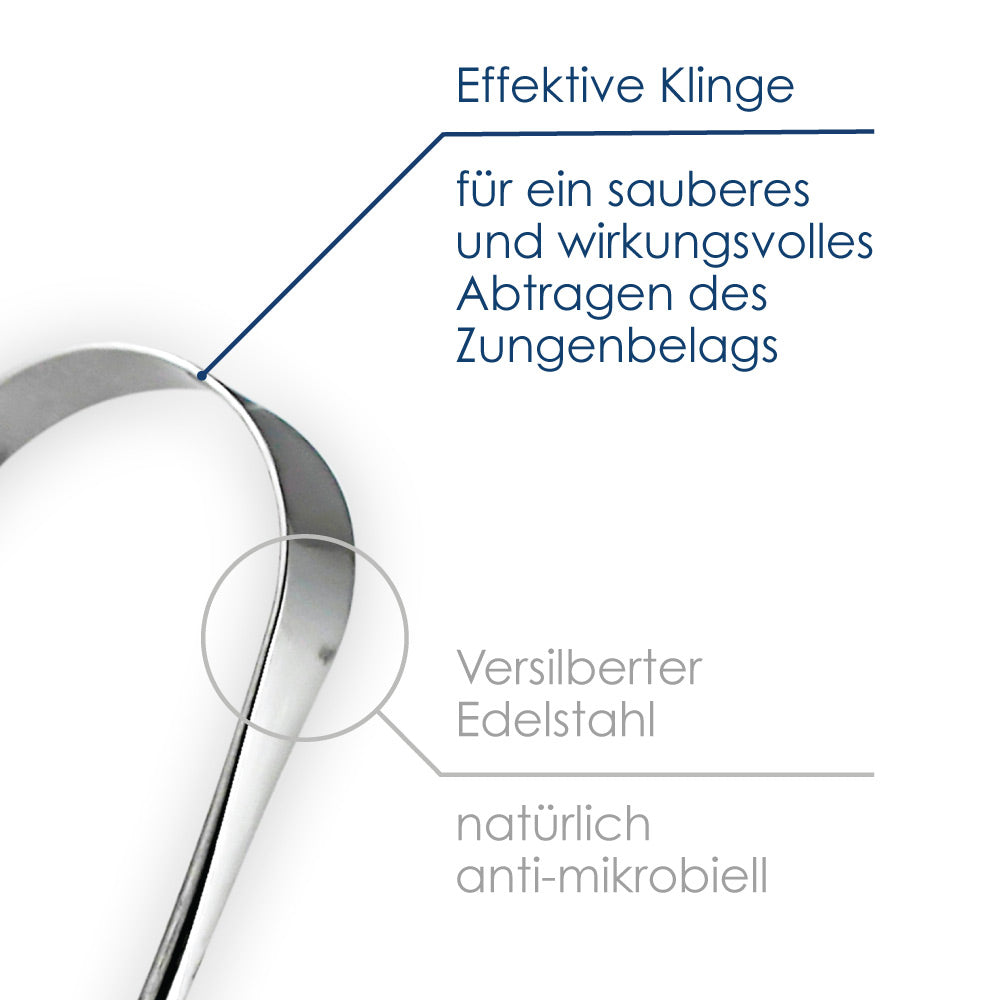 Effektive Klinge

für ein sauberes und wirkungsvolles Abtragen des Zungenbelags

Versilberter Edelstahl

natürlich anti-mikrobiell